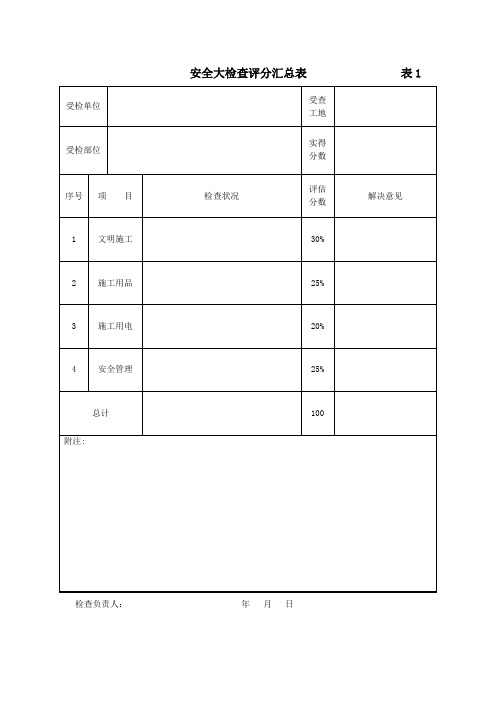 安全大检查评分汇总表 表 1

| 受检单位 | | | 受查工地 | |
|---|---|---|---|---|
| 受检部位 | | | 实得分数 | |
| 序号 | 项　目 | 检查状况 | 评估分数 | 解决意见 |
| 1 | 文明施工 | | 30% | |
| 2 | 施工用品 | | 25% | |
| 3 | 施工用电 | | 20% | |
| 4 | 安全管理 | | 25% | |
| 总计 | | | 100 | |

附注：

检查负责人： 年 月 日